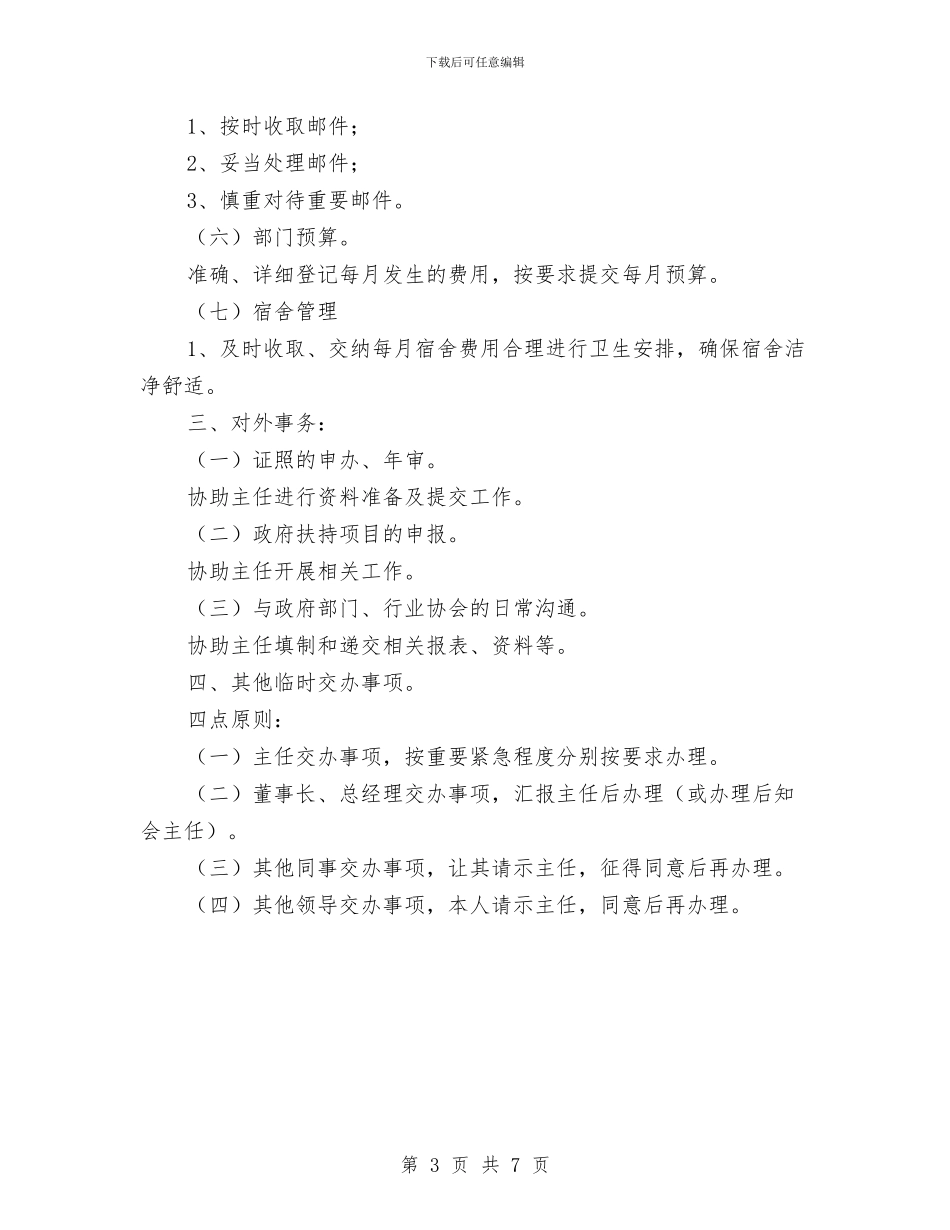 下载后可任意编辑

1、按时收取邮件；

2、妥当处理邮件；

3、慎重对待重要邮件。

（六）部门预算。

准确、详细登记每月发生的费用，按要求提交每月预算。

（七）宿舍管理

1、及时收取、交纳每月宿舍费用合理进行卫生安排，确保宿舍洁净舒适。

三、对外事务：

（一）证照的申办、年审。

协助主任进行资料准备及提交工作。

（二）政府扶持项目的申报。

协助主任开展相关工作。

（三）与政府部门、行业协会的日常沟通。

协助主任填制和递交相关报表、资料等。

四、其他临时交办事项。

四点原则：

（一）主任交办事项，按重要紧急程度分别按要求办理。

（二）董事长、总经理交办事项，汇报主任后办理（或办理后知会主任）。

（三）其他同事交办事项，让其请示主任，征得同意后再办理。

（四）其他领导交办事项，本人请示主任，同意后再办理。

第 3 页 共 7 页